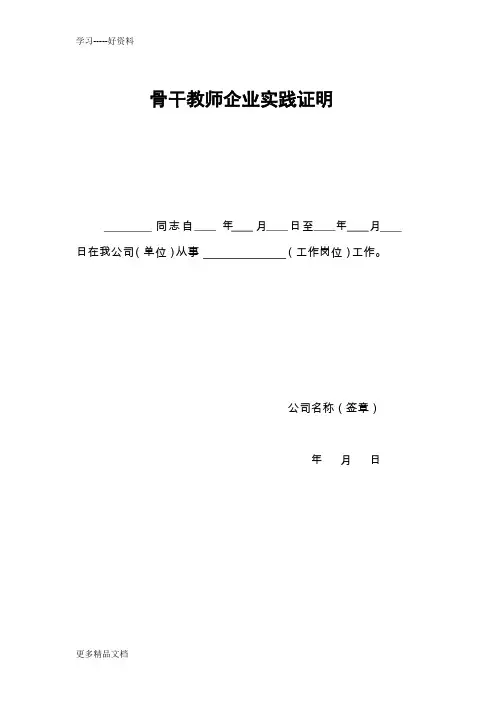 学习-----好资料

骨干教师企业实践证明

____同志自____年____月____日至____年____月____日在我公司(单位)从事____(工作岗位)工作。

公司名称(签章)

年 月 日

更多精品文档